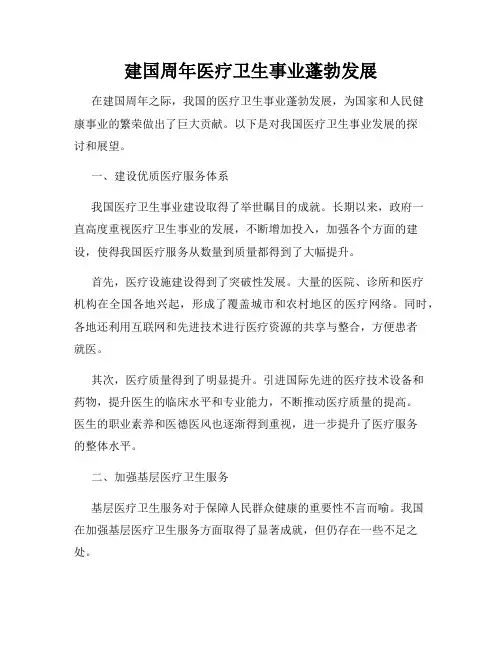 建国周年医疗卫生事业蓬勃发展

在建国周年之际，我国的医疗卫生事业蓬勃发展，为国家和人民健康事业的繁荣做出了巨大贡献。以下是对我国医疗卫生事业发展的探讨和展望。

一、建设优质医疗服务体系

我国医疗卫生事业建设取得了举世瞩目的成就。长期以来，政府一直高度重视医疗卫生事业的发展，不断增加投入，加强各个方面的建设，使得我国医疗服务从数量到质量都得到了大幅提升。

首先，医疗设施建设得到了突破性发展。大量的医院、诊所和医疗机构在全国各地兴起，形成了覆盖城市和农村地区的医疗网络。同时，各地还利用互联网和先进技术进行医疗资源的共享与整合，方便患者就医。

其次，医疗质量得到了明显提升。引进国际先进的医疗技术设备和药物，提升医生的临床水平和专业能力，不断推动医疗质量的提高。医生的职业素养和医德医风也逐渐得到重视，进一步提升了医疗服务的整体水平。

二、加强基层医疗卫生服务

基层医疗卫生服务对于保障人民群众健康的重要性不言而喻。我国在加强基层医疗卫生服务方面取得了显著成就，但仍存在一些不足之处。